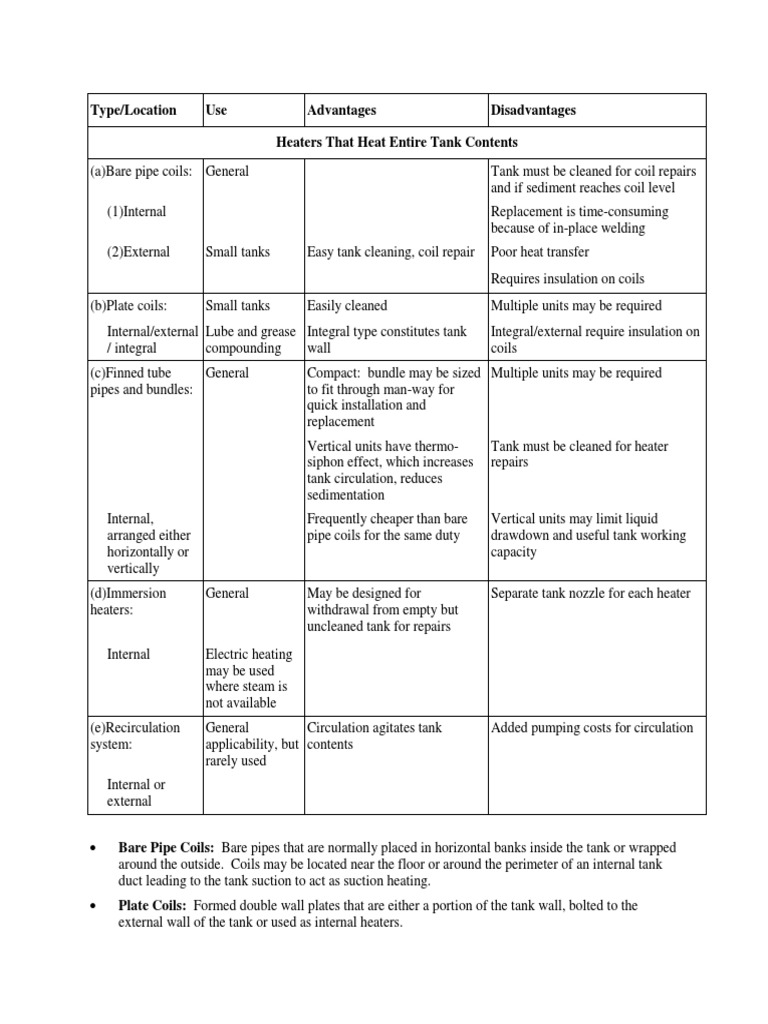 | Type/Location | Use | Advantages | Disadvantages |
|---|---|---|---|
| Heaters That Heat Entire Tank Contents | | | |
| (a)Bare pipe coils: (1)Internal (2)External | General Small tanks | Easy tank cleaning, coil repair | Tank must be cleaned for coil repairs and if sediment reaches coil level Replacement is time-consuming because of in-place welding Poor heat transfer Requires insulation on coils |
| (b)Plate coils: Internal/external / integral | Small tanks Lube and grease compounding | Easily cleaned Integral type constitutes tank wall | Multiple units may be required Integral/external require insulation on coils |
| (c)Finned tube pipes and bundles: Internal, arranged either horizontally or vertically | General | Compact: bundle may be sized to fit through man-way for quick installation and replacement Vertical units have thermo-siphon effect, which increases tank circulation, reduces sedimentation Frequently cheaper than bare pipe coils for the same duty | Multiple units may be required Tank must be cleaned for heater repairs Vertical units may limit liquid drawdown and useful tank working capacity |
| (d)Immersion heaters: Internal | General Electric heating may be used where steam is not available | May be designed for withdrawal from empty but uncleaned tank for repairs | Separate tank nozzle for each heater |
| (e)Recirculation system: Internal or external | General applicability, but rarely used | Circulation agitates tank contents | Added pumping costs for circulation |

• Bare Pipe Coils: Bare pipes that are normally placed in horizontal banks inside the tank or wrapped around the outside. Coils may be located near the floor or around the perimeter of an internal tank duct leading to the tank suction to act as suction heating.

• Plate Coils: Formed double wall plates that are either a portion of the tank wall, bolted to the external wall of the tank or used as internal heaters.